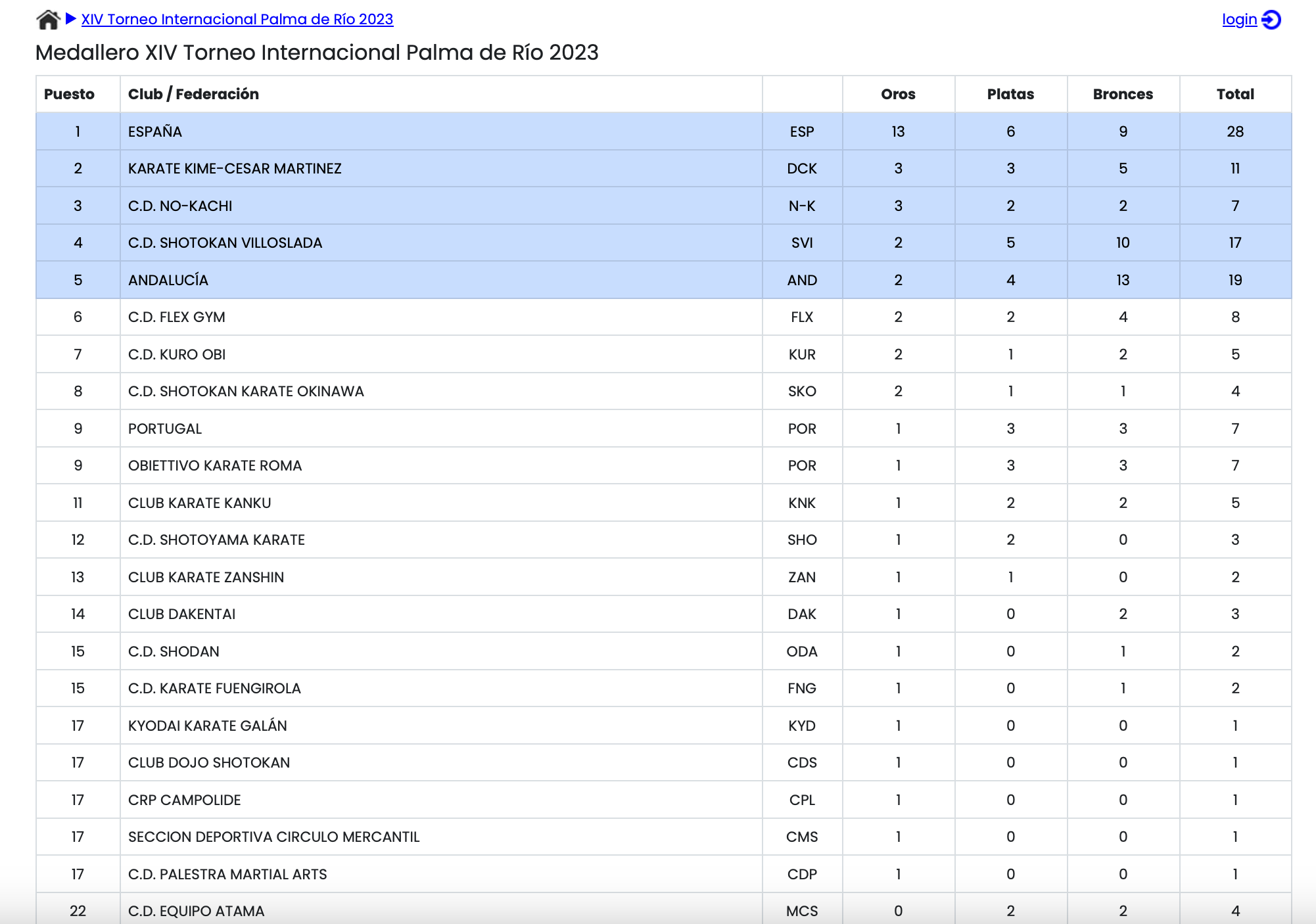 XIV Torneo Internacional Palma de Río 2023

login

Medallero XIV Torneo Internacional Palma de Río 2023

| Puesto | Club / Federación | | Oros | Platas | Bronces | Total |
|---|---|---|---|---|---|---|
| 1 | ESPAÑA | ESP | 13 | 6 | 9 | 28 |
| 2 | KARATE KIME-CESAR MARTINEZ | DCK | 3 | 3 | 5 | 11 |
| 3 | C.D. NO-KACHI | N-K | 3 | 2 | 2 | 7 |
| 4 | C.D. SHOTOKAN VILLOSLADA | SVI | 2 | 5 | 10 | 17 |
| 5 | ANDALUCÍA | AND | 2 | 4 | 13 | 19 |
| 6 | C.D. FLEX GYM | FLX | 2 | 2 | 4 | 8 |
| 7 | C.D. KURO OBI | KUR | 2 | 1 | 2 | 5 |
| 8 | C.D. SHOTOKAN KARATE OKINAWA | SKO | 2 | 1 | 1 | 4 |
| 9 | PORTUGAL | POR | 1 | 3 | 3 | 7 |
| 9 | OBIETTIVO KARATE ROMA | POR | 1 | 3 | 3 | 7 |
| 11 | CLUB KARATE KANKU | KNK | 1 | 2 | 2 | 5 |
| 12 | C.D. SHOTOYAMA KARATE | SHO | 1 | 2 | 0 | 3 |
| 13 | CLUB KARATE ZANSHIN | ZAN | 1 | 1 | 0 | 2 |
| 14 | CLUB DAKENTAI | DAK | 1 | 0 | 2 | 3 |
| 15 | C.D. SHODAN | ODA | 1 | 0 | 1 | 2 |
| 15 | C.D. KARATE FUENGIROLA | FNG | 1 | 0 | 1 | 2 |
| 17 | KYODAI KARATE GALÁN | KYD | 1 | 0 | 0 | 1 |
| 17 | CLUB DOJO SHOTOKAN | CDS | 1 | 0 | 0 | 1 |
| 17 | CRP CAMPOLIDE | CPL | 1 | 0 | 0 | 1 |
| 17 | SECCION DEPORTIVA CIRCULO MERCANTIL | CMS | 1 | 0 | 0 | 1 |
| 17 | C.D. PALESTRA MARTIAL ARTS | CDP | 1 | 0 | 0 | 1 |
| 22 | C.D. EQUIPO ATAMA | MCS | 0 | 2 | 2 | 4 |